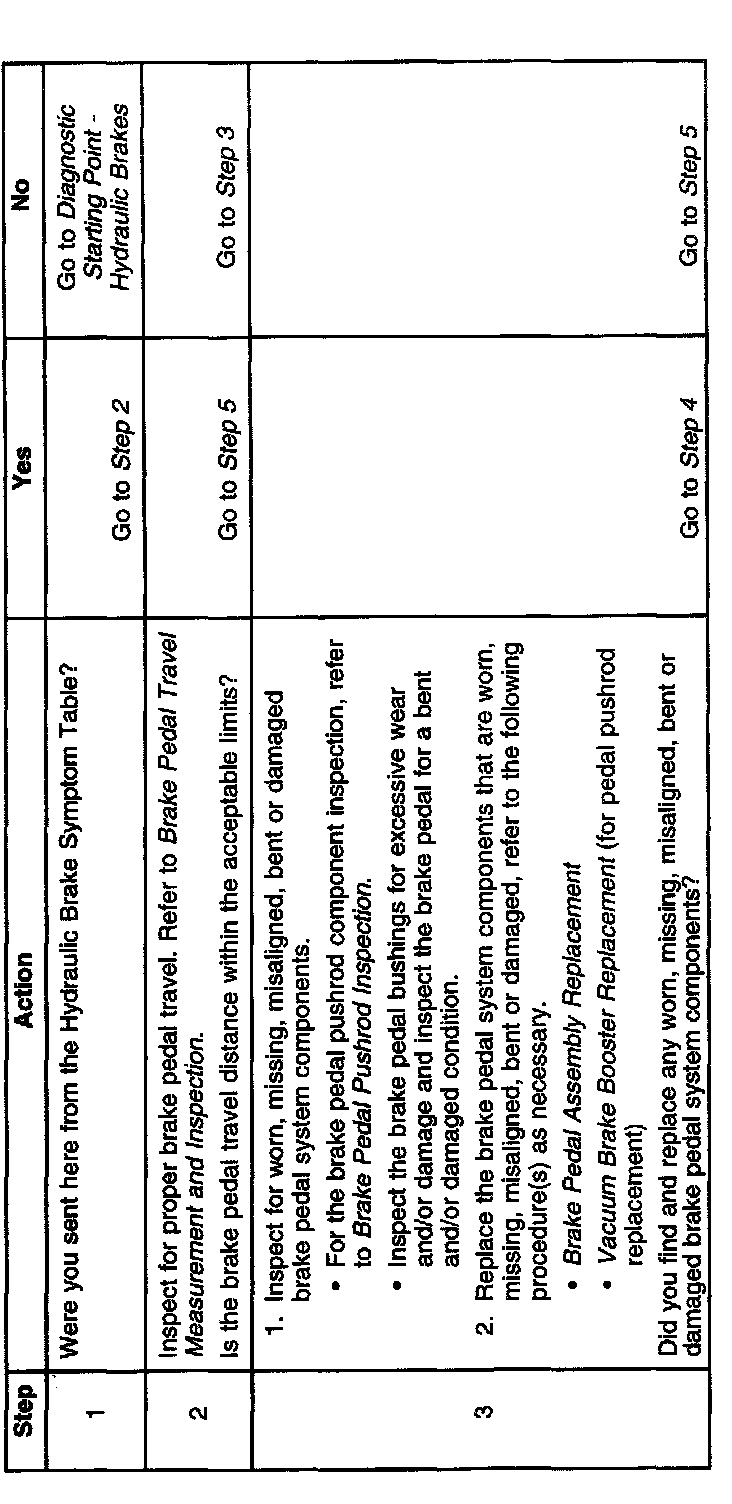 | Step | Action | Yes | No |
|---|---|---|---|
| 1 | Were you sent here from the Hydraulic Brake Symptom Table? | Go to Step 2 | Go to Diagnostic Starting Point - Hydraulic Brakes |
| 2 | Inspect for proper brake pedal travel. Refer to Brake Pedal Travel Measurement and Inspection. Is the brake pedal travel distance within the acceptable limits? | Go to Step 5 | Go to Step 3 |
| 3 | 1. Inspect for worn, missing, misaligned, bent or damaged brake pedal system components. • For the brake pedal pushrod component inspection, refer to Brake Pedal Pushrod Inspection. • Inspect the brake pedal bushings for excessive wear and/or damage and inspect the brake pedal for a bent and/or damaged condition. 2. Replace the brake pedal system components that are worn, missing, misaligned, bent or damaged, refer to the following procedure(s) as necessary. • Brake Pedal Assembly Replacement • Vacuum Brake Booster Replacement (for pedal pushrod replacement) Did you find and replace any worn, missing, misaligned, bent or damaged brake pedal system components? | Go to Step 4 | Go to Step 5 |